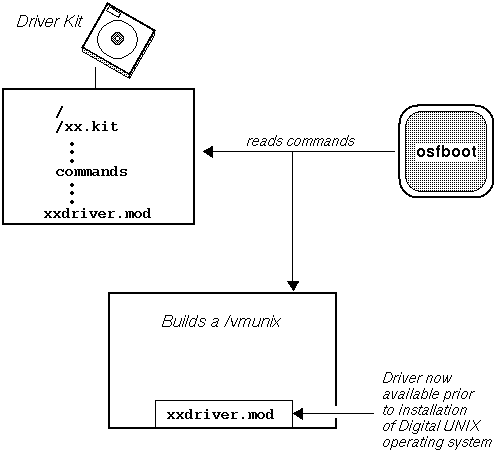 Driver Kit

/
/xx.kit
⋮
commands
⋮
xxdriver.mod

reads commands

osfboot

Builds a /vmunix

xxdriver.mod

Driver now available prior to installation of Digital UNIX operating system